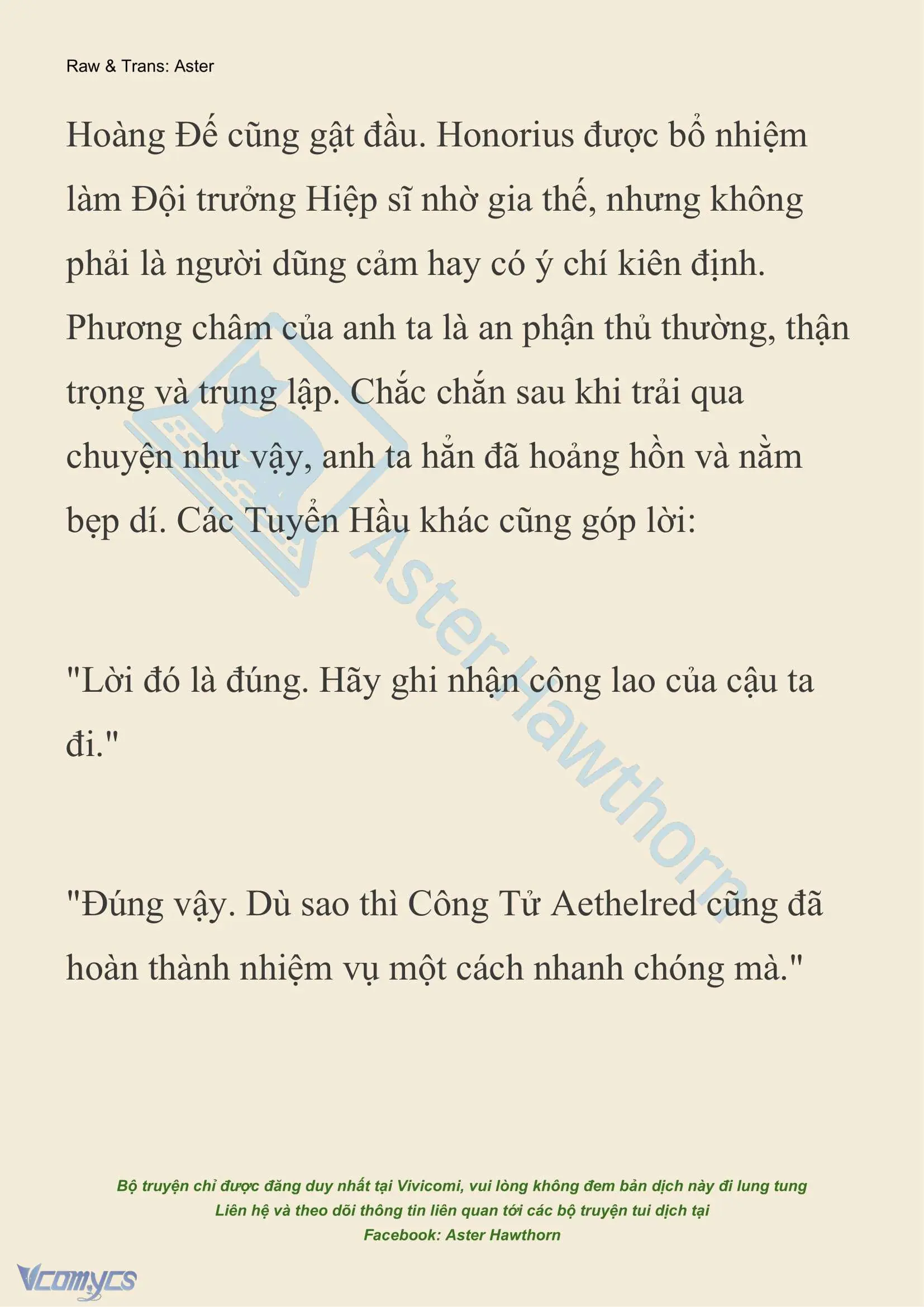 Raw & Trans: Aster

Hoàng Đế cũng gật đầu. Honorius được bổ nhiệm làm Đội trưởng Hiệp sĩ nhờ gia thế, nhưng không phải là người dũng cảm hay có ý chí kiên định. Phương châm của anh ta là an phận thủ thường, thận trọng và trung lập. Chắc chắn sau khi trải qua chuyện như vậy, anh ta hẳn đã hoảng hồn và nằm bẹp dí. Các Tuyển Hầu khác cũng góp lời:

"Lời đó là đúng. Hãy ghi nhận công lao của cậu ta đi."

"Đúng vậy. Dù sao thì Công Tử Aethelred cũng đã hoàn thành nhiệm vụ một cách nhanh chóng mà."

Aster Hawthorn

Bộ truyện chỉ được đăng duy nhất tại Vivicomi, vui lòng không đem bản dịch này đi lung tung
Liên hệ và theo dõi thông tin liên quan tới các bộ truyện tui dịch tại
Facebook: Aster Hawthorn

Vcomycs